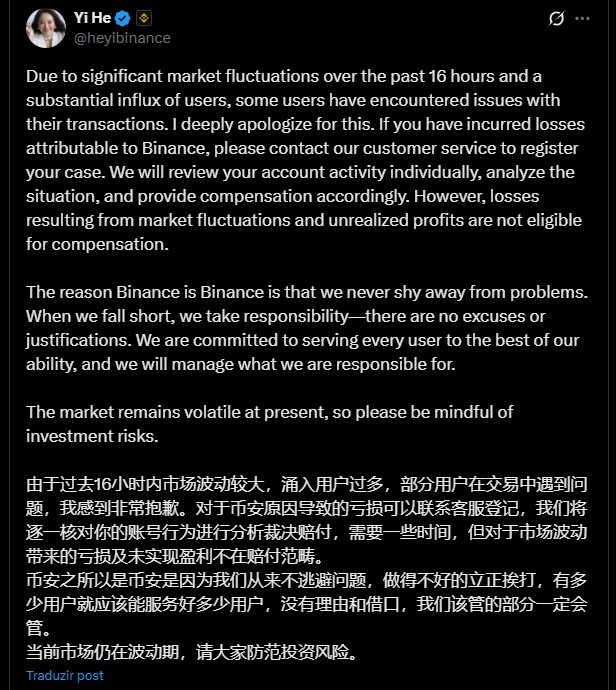 Yi He
@heyibinance

Due to significant market fluctuations over the past 16 hours and a substantial influx of users, some users have encountered issues with their transactions. I deeply apologize for this. If you have incurred losses attributable to Binance, please contact our customer service to register your case. We will review your account activity individually, analyze the situation, and provide compensation accordingly. However, losses resulting from market fluctuations and unrealized profits are not eligible for compensation.

The reason Binance is Binance is that we never shy away from problems. When we fall short, we take responsibility—there are no excuses or justifications. We are committed to serving every user to the best of our ability, and we will manage what we are responsible for.

The market remains volatile at present, so please be mindful of investment risks.

由于过去16小时内市场波动较大，涌入用户过多，部分用户在交易中遇到问题，我感到非常抱歉。对于币安原因导致的亏损可以联系客服登记，我们将逐一核对你的账号行为进行分析裁决赔付，需要一些时间，但对于市场波动带来的亏损及未实现盈利不在赔付范畴。
币安之所以是币安是因为我们从来不逃避问题，做得不好的立正挨打，有多少用户就应该能服务好多少用户，没有理由和借口，我们该管的部分一定会管。
当前市场仍在波动期，请大家防范投资风险。

Traduzir post